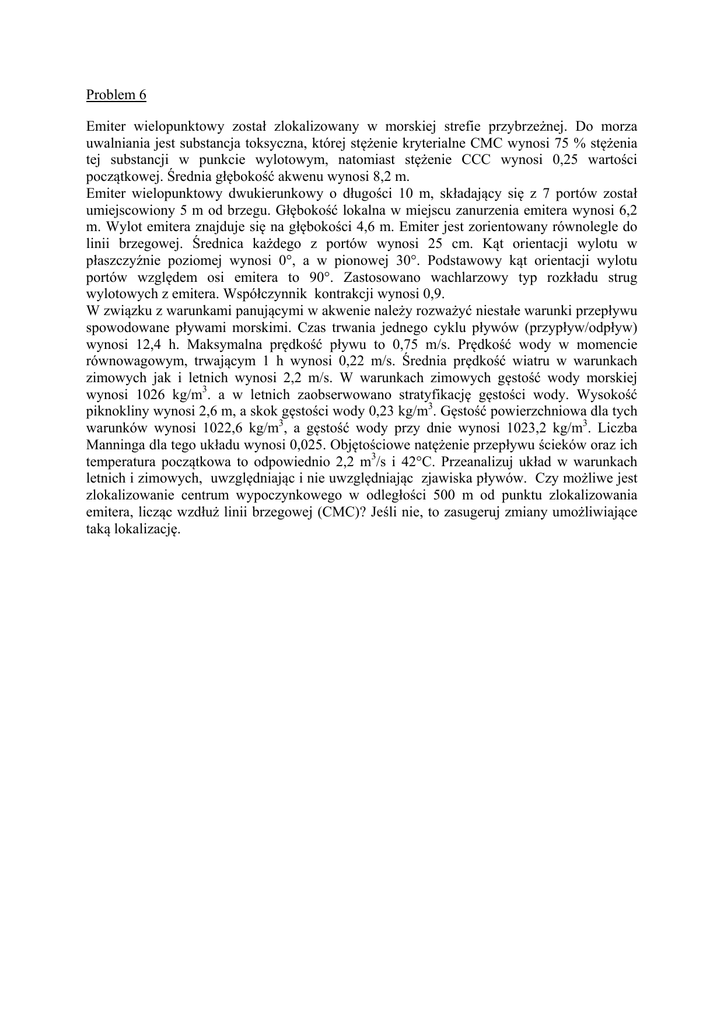 Problem 6

Emiter wielopunktowy został zlokalizowany w morskiej strefie przybrzeżnej. Do morza uwalniania jest substancja toksyczna, której stężenie kryterialne CMC wynosi 75 % stężenia tej substancji w punkcie wylotowym, natomiast stężenie CCC wynosi 0,25 wartości początkowej. Średnia głębokość akwenu wynosi 8,2 m.
Emiter wielopunktowy dwukierunkowy o długości 10 m, składający się z 7 portów został umiejscowiony 5 m od brzegu. Głębokość lokalna w miejscu zanurzenia emitera wynosi 6,2 m. Wylot emitera znajduje się na głębokości 4,6 m. Emiter jest zorientowany równolegle do linii brzegowej. Średnica każdego z portów wynosi 25 cm. Kąt orientacji wylotu w płaszczyźnie poziomej wynosi 0°, a w pionowej 30°. Podstawowy kąt orientacji wylotu portów względem osi emitera to 90°. Zastosowano wachlarzowy typ rozkładu strug wylotowych z emitera. Współczynnik kontrakcji wynosi 0,9.
W związku z warunkami panującymi w akwenie należy rozważyć niestałe warunki przepływu spowodowane pływami morskimi. Czas trwania jednego cyklu pływów (przypływ/odpływ) wynosi 12,4 h. Maksymalna prędkość pływu to 0,75 m/s. Prędkość wody w momencie równowagowym, trwającym 1 h wynosi 0,22 m/s. Średnia prędkość wiatru w warunkach zimowych jak i letnich wynosi 2,2 m/s. W warunkach zimowych gęstość wody morskiej wynosi 1026 kg/m$^3$. a w letnich zaobserwowano stratyfikację gęstości wody. Wysokość piknokliny wynosi 2,6 m, a skok gęstości wody 0,23 kg/m$^3$. Gęstość powierzchniowa dla tych warunków wynosi 1022,6 kg/m$^3$, a gęstość wody przy dnie wynosi 1023,2 kg/m$^3$. Liczba Manninga dla tego układu wynosi 0,025. Objętościowe natężenie przepływu ścieków oraz ich temperatura początkowa to odpowiednio 2,2 m$^3$/s i 42°C. Przeanalizuj układ w warunkach letnich i zimowych, uwzględniając i nie uwzględniając zjawiska pływów. Czy możliwe jest zlokalizowanie centrum wypoczynkowego w odległości 500 m od punktu zlokalizowania emitera, licząc wzdłuż linii brzegowej (CMC)? Jeśli nie, to zasugeruj zmiany umożliwiające taką lokalizację.